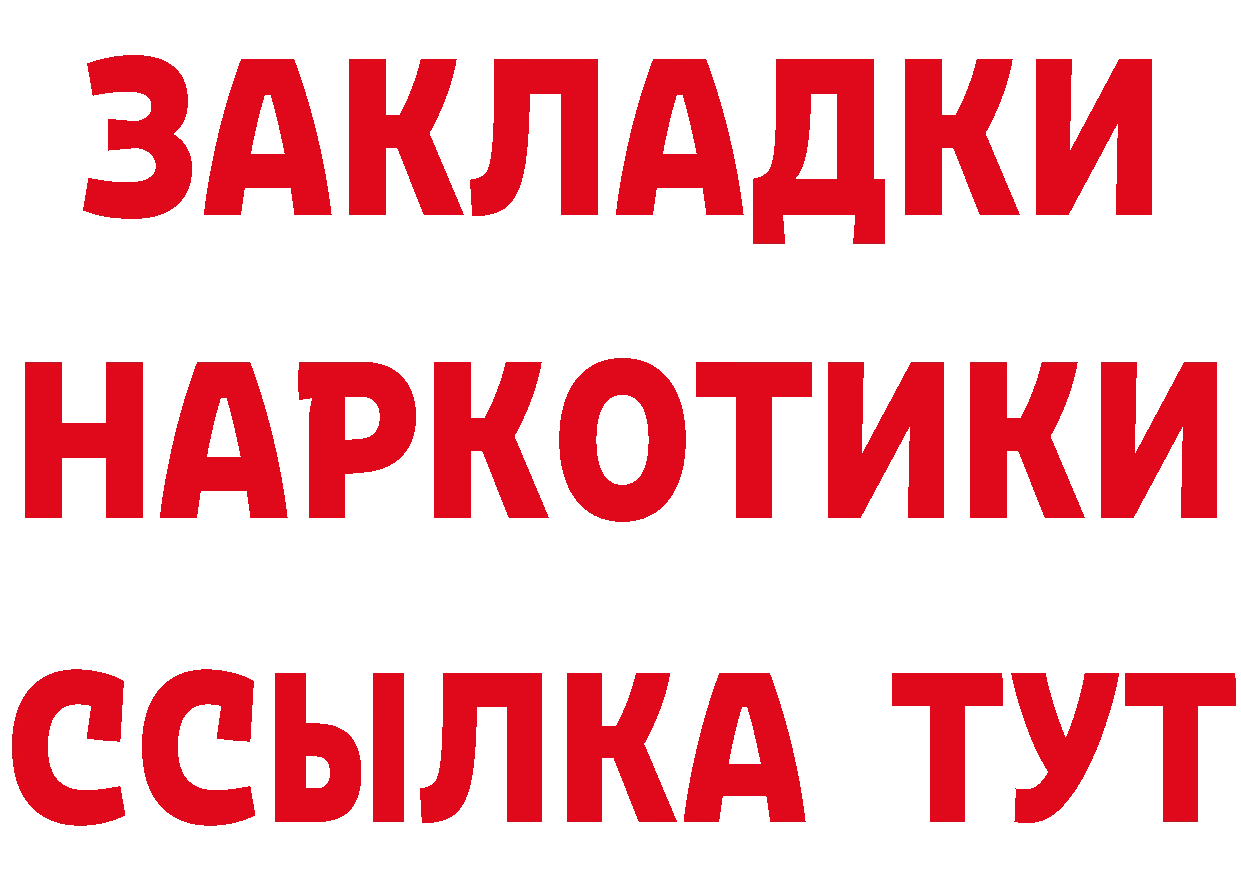 ЗАКЛАДКИ НАРКОТИКИ ССЫЛКА ТУТ